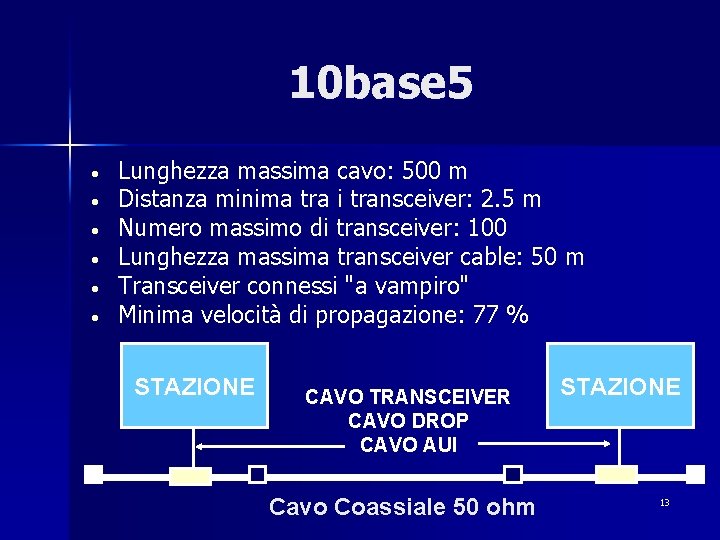 10base5

• Lunghezza massima cavo: 500 m
• Distanza minima tra i transceiver: 2.5 m
• Numero massimo di transceiver: 100
• Lunghezza massima transceiver cable: 50 m
• Transceiver connessi "a vampiro"
• Minima velocità di propagazione: 77 %

STAZIONE

CAVO TRANSCEIVER
CAVO DROP
CAVO AUI

STAZIONE

Cavo Coassiale 50 ohm

13